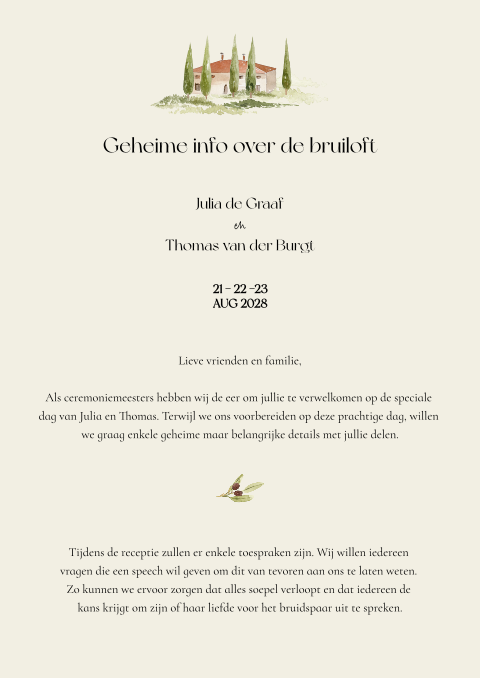 Geheime info over de bruiloft

Julia de Graaf
en
Thomas van der Burgt

21 - 22 -23
AUG 2028

Lieve vrienden en familie,

Als ceremoniemeesters hebben wij de eer om jullie te verwelkomen op de speciale dag van Julia en Thomas. Terwijl we ons voorbereiden op deze prachtige dag, willen we graag enkele geheime maar belangrijke details met jullie delen.

Tijdens de receptie zullen er enkele toespraken zijn. Wij willen iedereen vragen die een speech wil geven om dit van tevoren aan ons te laten weten. Zo kunnen we ervoor zorgen dat alles soepel verloopt en dat iedereen de kans krijgt om zijn of haar liefde voor het bruidspaar uit te spreken.